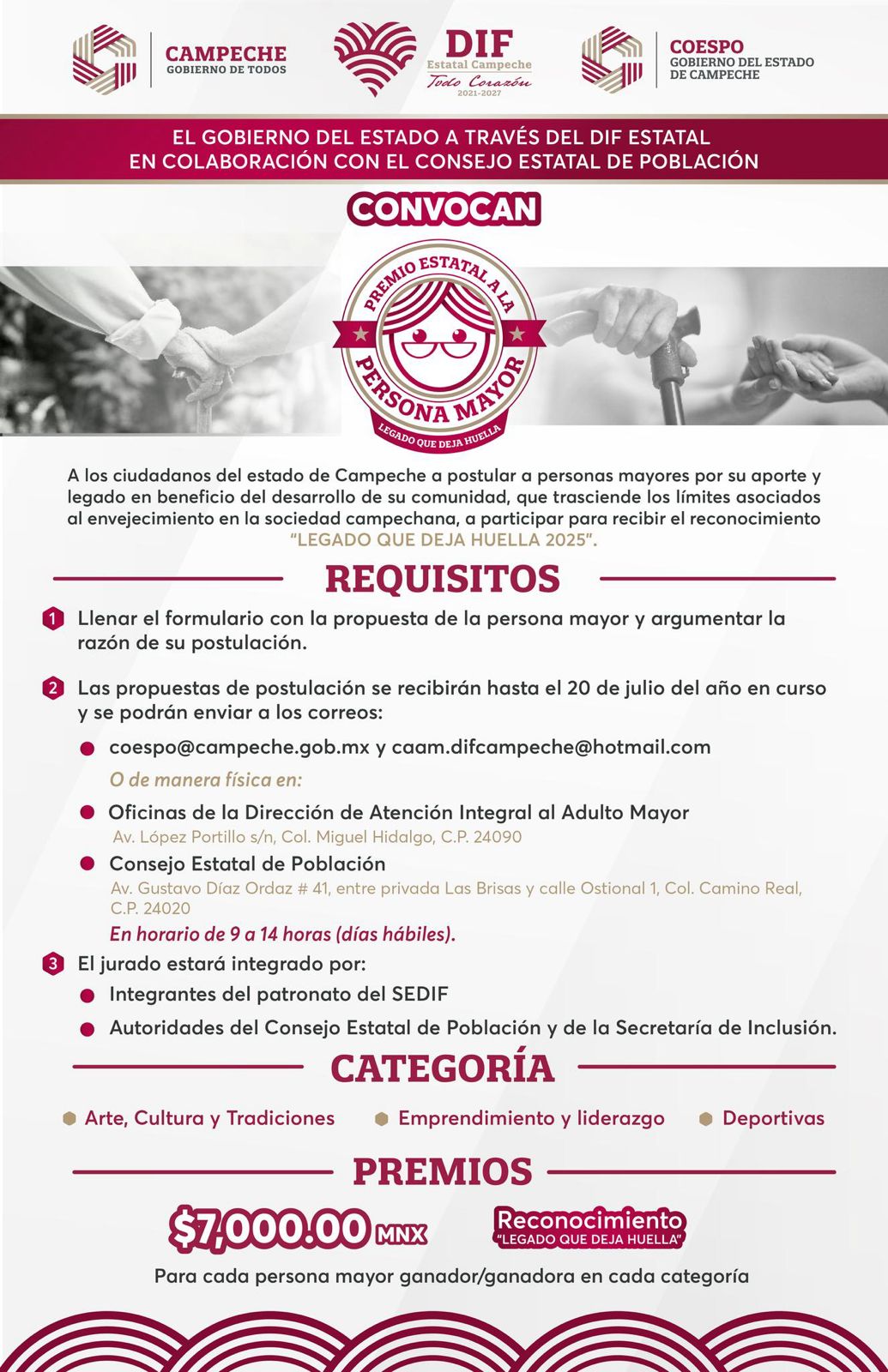 CAMPECHE
GOBIERNO DE TODOS

DIF
Estatal Campeche
Todo Corazón
2021-2027

COESPO
GOBIERNO DEL ESTADO DE CAMPECHE

EL GOBIERNO DEL ESTADO A TRAVÉS DEL DIF ESTATAL EN COLABORACIÓN CON EL CONSEJO ESTATAL DE POBLACIÓN

CONVOCAN

PREMIO ESTATAL A LA PERSONA MAYOR
LEGADO QUE DEJA HUELLA

A los ciudadanos del estado de Campeche a postular a personas mayores por su aporte y legado en beneficio del desarrollo de su comunidad, que trasciende los límites asociados al envejecimiento en la sociedad campechana, a participar para recibir el reconocimiento "LEGADO QUE DEJA HUELLA 2025".

REQUISITOS

1 Llenar el formulario con la propuesta de la persona mayor y argumentar la razón de su postulación.

2 Las propuestas de postulación se recibirán hasta el 20 de julio del año en curso y se podrán enviar a los correos:

coespo@campeche.gob.mx y caam.difcampeche@hotmail.com

O de manera física en:

Oficinas de la Dirección de Atención Integral al Adulto Mayor
Av. López Portillo s/n, Col. Miguel Hidalgo, C.P. 24090

Consejo Estatal de Población
Av. Gustavo Díaz Ordaz # 41, entre privada Las Brisas y calle Ostional 1, Col. Camino Real, C.P. 24020

En horario de 9 a 14 horas (días hábiles).

3 El jurado estará integrado por:

Integrantes del patronato del SEDIF

Autoridades del Consejo Estatal de Población y de la Secretaría de Inclusión.

CATEGORÍA

Arte, Cultura y Tradiciones
Emprendimiento y liderazgo
Deportivas

PREMIOS

$7,000.00 MNX
Reconocimiento "LEGADO QUE DEJA HUELLA"

Para cada persona mayor ganador/ganadora en cada categoría